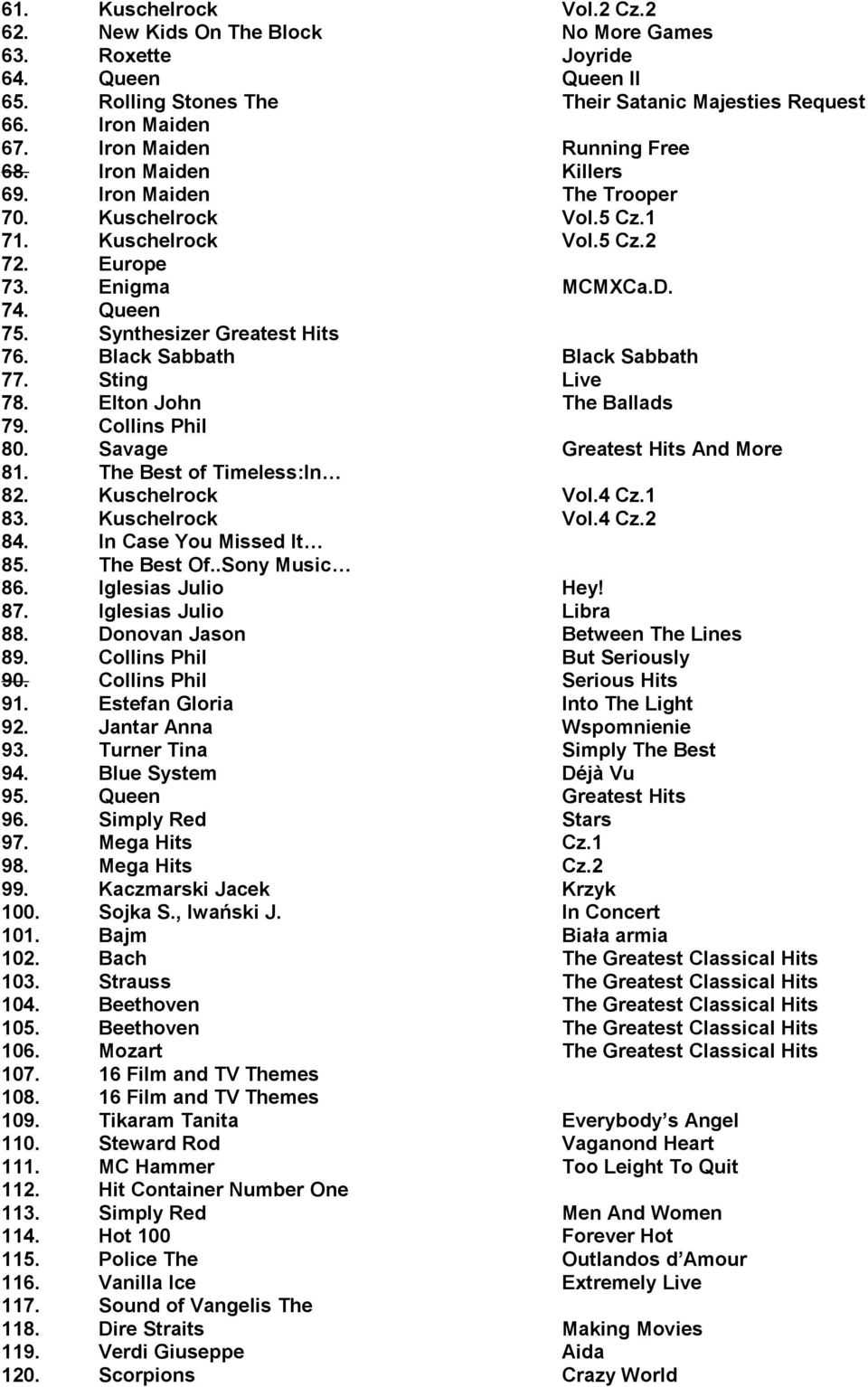 61. Kuschelrock Vol.2 Cz.2
62. New Kids On The Block No More Games
63. Roxette Joyride
64. Queen Queen II
65. Rolling Stones The Their Satanic Majesties Request
66. Iron Maiden
67. Iron Maiden Running Free
68. Iron Maiden Killers
69. Iron Maiden The Trooper
70. Kuschelrock Vol.5 Cz.1
71. Kuschelrock Vol.5 Cz.2
72. Europe
73. Enigma MCMXCa.D.
74. Queen
75. Synthesizer Greatest Hits
76. Black Sabbath Black Sabbath
77. Sting Live
78. Elton John The Ballads
79. Collins Phil
80. Savage Greatest Hits And More
81. The Best of Timeless:In…
82. Kuschelrock Vol.4 Cz.1
83. Kuschelrock Vol.4 Cz.2
84. In Case You Missed It…
85. The Best Of..Sony Music…
86. Iglesias Julio Hey!
87. Iglesias Julio Libra
88. Donovan Jason Between The Lines
89. Collins Phil But Seriously
90. Collins Phil Serious Hits
91. Estefan Gloria Into The Light
92. Jantar Anna Wspomnienie
93. Turner Tina Simply The Best
94. Blue System Déjà Vu
95. Queen Greatest Hits
96. Simply Red Stars
97. Mega Hits Cz.1
98. Mega Hits Cz.2
99. Kaczmarski Jacek Krzyk
100. Sojka S., Iwański J. In Concert
101. Bajm Biała armia
102. Bach The Greatest Classical Hits
103. Strauss The Greatest Classical Hits
104. Beethoven The Greatest Classical Hits
105. Beethoven The Greatest Classical Hits
106. Mozart The Greatest Classical Hits
107. 16 Film and TV Themes
108. 16 Film and TV Themes
109. Tikaram Tanita Everybody's Angel
110. Steward Rod Vaganond Heart
111. MC Hammer Too Leight To Quit
112. Hit Container Number One
113. Simply Red Men And Women
114. Hot 100 Forever Hot
115. Police The Outlandos d'Amour
116. Vanilla Ice Extremely Live
117. Sound of Vangelis The
118. Dire Straits Making Movies
119. Verdi Giuseppe Aida
120. Scorpions Crazy World